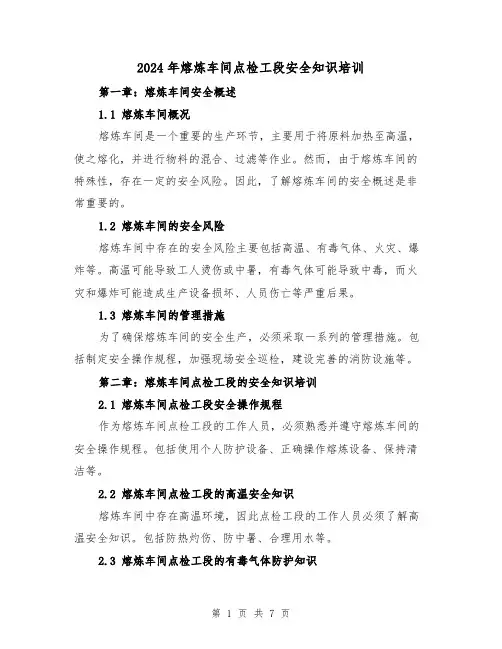 2024年熔炼车间点检工段安全知识培训

第一章：熔炼车间安全概述

1.1 熔炼车间概况

熔炼车间是一个重要的生产环节，主要用于将原料加热至高温，使之熔化，并进行物料的混合、过滤等作业。然而，由于熔炼车间的特殊性，存在一定的安全风险。因此，了解熔炼车间的安全概述是非常重要的。

1.2 熔炼车间的安全风险

熔炼车间中存在的安全风险主要包括高温、有毒气体、火灾、爆炸等。高温可能导致工人烫伤或中暑，有毒气体可能导致中毒，而火灾和爆炸可能造成生产设备损坏、人员伤亡等严重后果。

1.3 熔炼车间的管理措施

为了确保熔炼车间的安全生产，必须采取一系列的管理措施。包括制定安全操作规程，加强现场安全巡检，建设完善的消防设施等。

第二章：熔炼车间点检工段的安全知识培训

2.1 熔炼车间点检工段安全操作规程

作为熔炼车间点检工段的工作人员，必须熟悉并遵守熔炼车间的安全操作规程。包括使用个人防护设备、正确操作熔炼设备、保持清洁等。

2.2 熔炼车间点检工段的高温安全知识

熔炼车间中存在高温环境，因此点检工段的工作人员必须了解高温安全知识。包括防热灼伤、防中暑、合理用水等。

2.3 熔炼车间点检工段的有毒气体防护知识

第 1 页 共 7 页